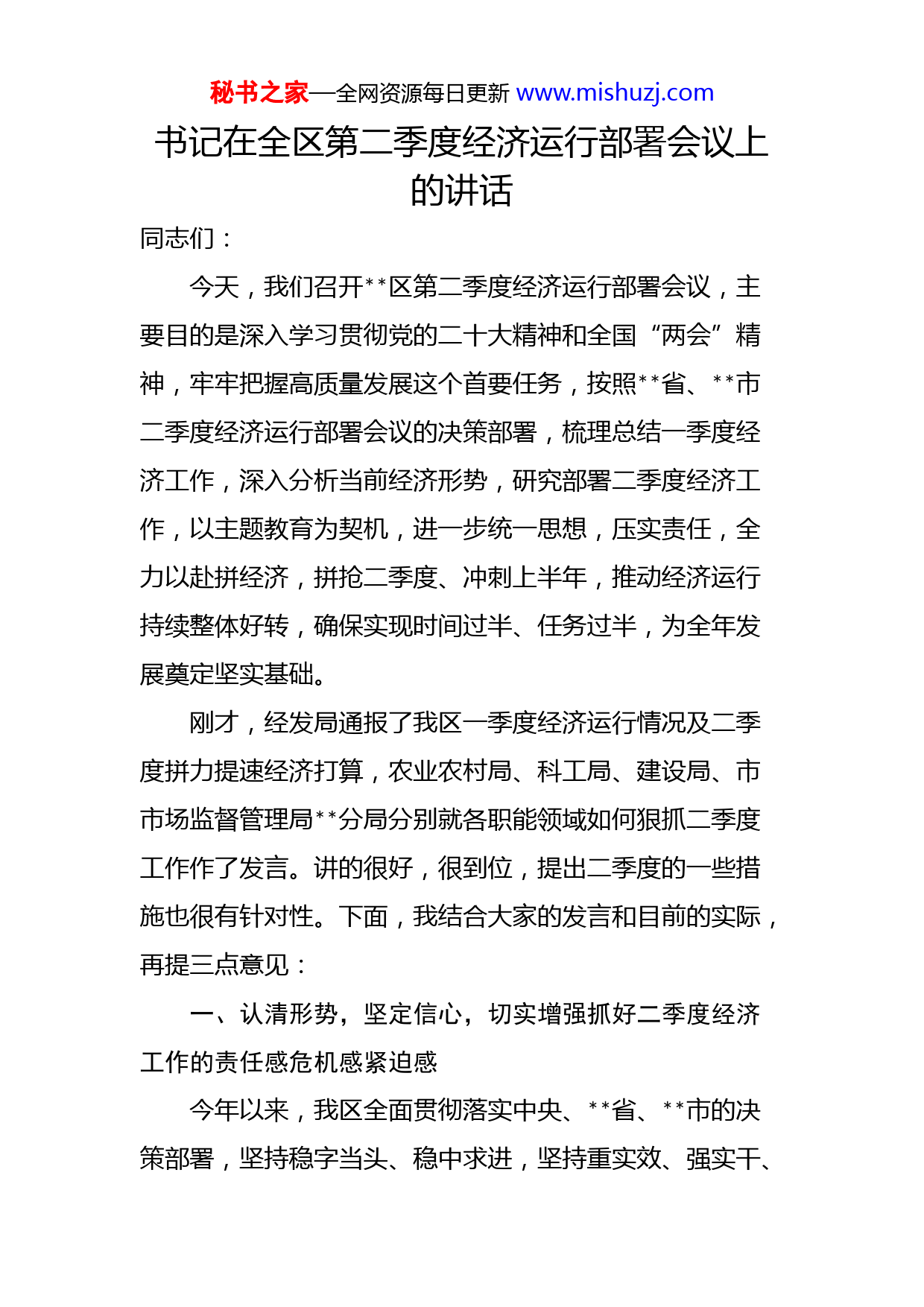 秘书之家—全网资源每日更新 www.mishuzj.com

书记在全区第二季度经济运行部署会议上的讲话

同志们：

今天，我们召开**区第二季度经济运行部署会议，主要目的是深入学习贯彻党的二十大精神和全国“两会”精神，牢牢把握高质量发展这个首要任务，按照**省、**市二季度经济运行部署会议的决策部署，梳理总结一季度经济工作，深入分析当前经济形势，研究部署二季度经济工作，以主题教育为契机，进一步统一思想，压实责任，全力以赴拼经济，拼抢二季度、冲刺上半年，推动经济运行持续整体好转，确保实现时间过半、任务过半，为全年发展奠定坚实基础。

刚才，经发局通报了我区一季度经济运行情况及二季度拼力提速经济打算，农业农村局、科工局、建设局、市市场监督管理局**分局分别就各职能领域如何狠抓二季度工作作了发言。讲的很好，很到位，提出二季度的一些措施也很有针对性。下面，我结合大家的发言和目前的实际，再提三点意见：

一、认清形势，坚定信心，切实增强抓好二季度经济工作的责任感危机感紧迫感

今年以来，我区全面贯彻落实中央、**省、**市的决策部署，坚持稳字当头、稳中求进，坚持重实效、强实干、